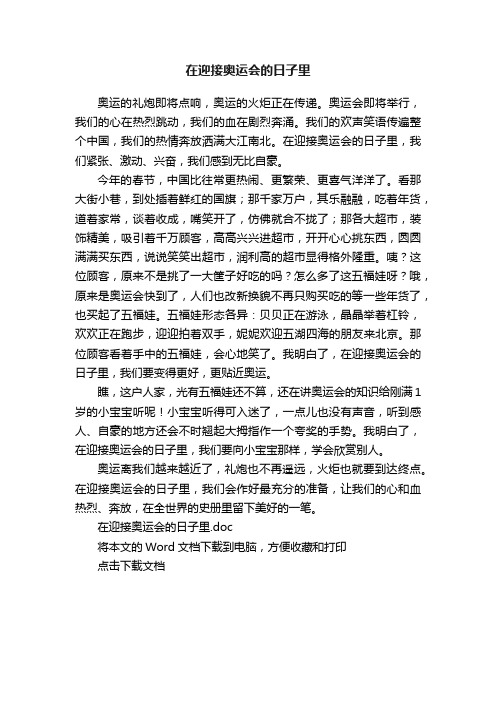 在迎接奥运会的日子里

奥运的礼炮即将点响，奥运的火炬正在传递。奥运会即将举行，我们的心在热烈跳动，我们的血在剧烈奔涌。我们的欢声笑语传遍整个中国，我们的热情奔放洒满大江南北。在迎接奥运会的日子里，我们紧张、激动、兴奋，我们感到无比自豪。

今年的春节，中国比往常更热闹、更繁荣、更喜气洋洋了。看那大街小巷，到处插着鲜红的国旗；那千家万户，其乐融融，吃着年货，道着家常，谈着收成，嘴笑开了，仿佛就合不拢了；那各大超市，装饰精美，吸引着千万顾客，高高兴兴进超市，开开心心挑东西，圆圆满满买东西，说说笑笑出超市，润利高的超市显得格外隆重。咦？这位顾客，原来不是挑了一大筐子好吃的吗？怎么多了这五福娃呀？哦，原来是奥运会快到了，人们也改新换貌不再只购买吃的等一些年货了，也买起了五福娃。五福娃形态各异：贝贝正在游泳，晶晶举着杠铃，欢欢正在跑步，迎迎拍着双手，妮妮欢迎五湖四海的朋友来北京。那位顾客看着手中的五福娃，会心地笑了。我明白了，在迎接奥运会的日子里，我们要变得更好，更贴近奥运。

瞧，这户人家，光有五福娃还不算，还在讲奥运会的知识给刚满1岁的小宝宝听呢！小宝宝听得可入迷了，一点儿也没有声音，听到感人、自豪的地方还会不时翘起大拇指作一个夸奖的手势。我明白了，在迎接奥运会的日子里，我们要向小宝宝那样，学会欣赏别人。

奥运离我们越来越近了，礼炮也不再遥远，火炬也就要到达终点。在迎接奥运会的日子里，我们会作好最充分的准备，让我们的心和血热烈、奔放，在全世界的史册里留下美好的一笔。

在迎接奥运会的日子里.doc

将本文的Word文档下载到电脑，方便收藏和打印

点击下载文档